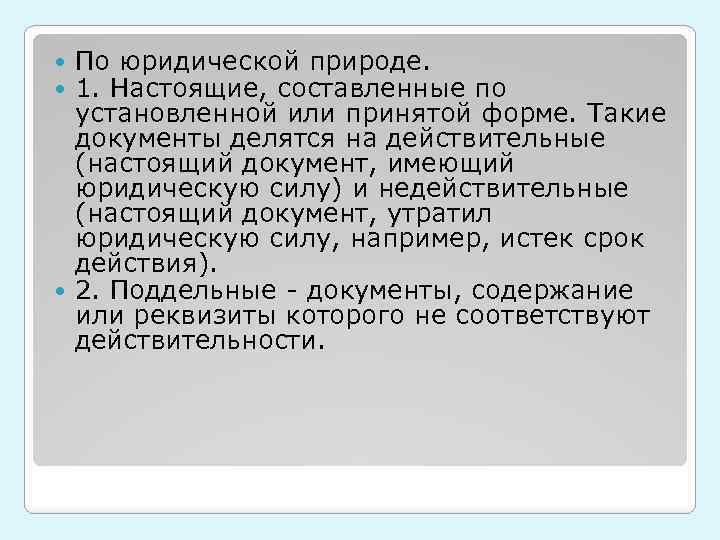 По юридической природе.

1. Настоящие, составленные по установленной или принятой форме. Такие документы делятся на действительные (настоящий документ, имеющий юридическую силу) и недействительные (настоящий документ, утратил юридическую силу, например, истек срок действия).

2. Поддельные - документы, содержание или реквизиты которого не соответствуют действительности.